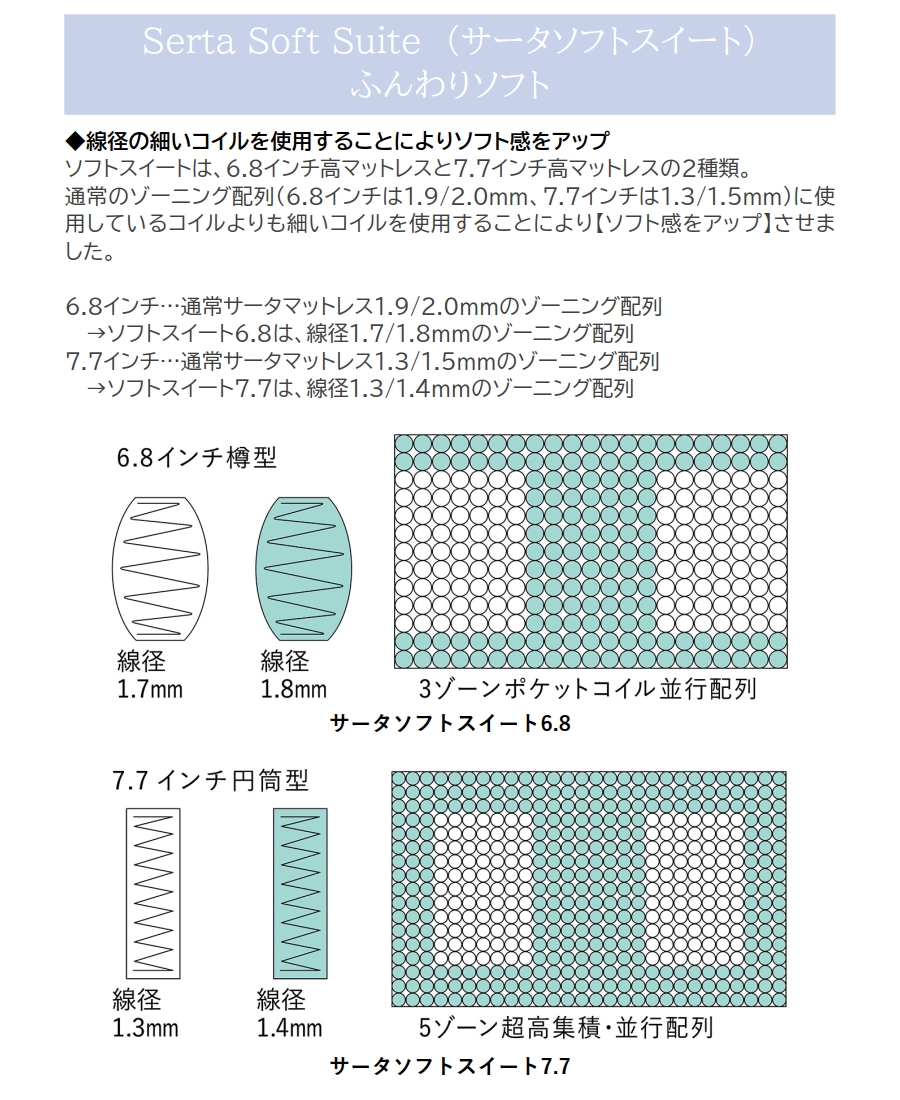 Serta Soft Suite （サータソフトスイート）
ふんわりソフト

◆線径の細いコイルを使用することによりソフト感をアップ
ソフトスイートは、6.8インチ高マットレスと7.7インチ高マットレスの2種類。
通常のゾーニング配列（6.8インチは1.9/2.0mm、7.7インチは1.3/1.5mm）に使用しているコイルよりも細いコイルを使用することにより【ソフト感をアップ】させました。

6.8インチ…通常サータマットレス1.9/2.0mmのゾーニング配列
→ソフトスイート6.8は、線径1.7/1.8mmのゾーニング配列
7.7インチ…通常サータマットレス1.3/1.5mmのゾーニング配列
→ソフトスイート7.7は、線径1.3/1.4mmのゾーニング配列

6.8インチ樽型

線径
1.7mm

線径
1.8mm

3ゾーンポケットコイル並行配列

サータソフトスイート6.8

7.7 インチ円筒型

線径
1.3mm

線径
1.4mm

5ゾーン超高集積・並行配列

サータソフトスイート7.7